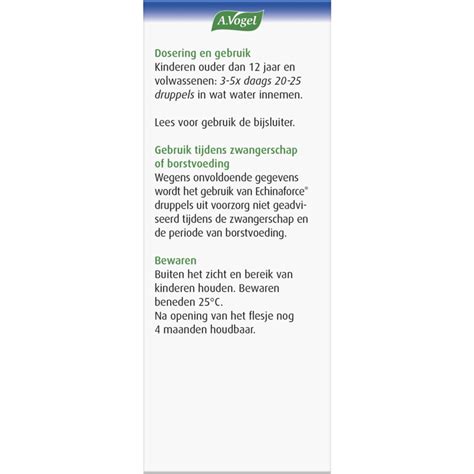 A.Vogel

Dosering en gebruik
Kinderen ouder dan 12 jaar en volwassenen: 3-5x daags 20-25 druppels in wat water innemen.

Lees voor gebruik de bijsluiter.

Gebruik tijdens zwangerschap of borstvoeding
Wegens onvoldoende gegevens wordt het gebruik van Echinaforce® druppels uit voorzorg niet geadviseerd tijdens de zwangerschap en de periode van borstvoeding.

Bewaren
Buiten het zicht en bereik van kinderen houden. Bewaren beneden 25°C.
Na opening van het flesje nog 4 maanden houdbaar.